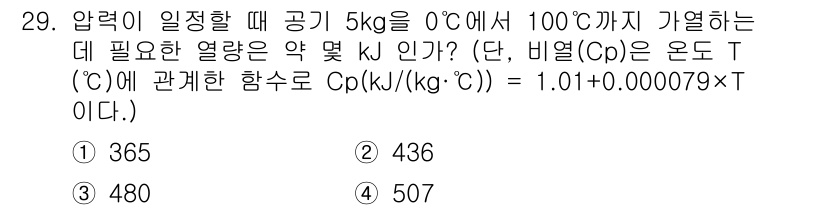 29. 압력이 일정할 때 공기 5kg을 0℃에서 100℃까지 가열하는데 필요한 열량은 약 몇 kJ 인가? (단, 비열(Cp)은 온도 T(℃)에 관계한 함수로 Cp(kJ/(kg·℃)) = 1.01+0.000079×T 이다.)

① 365
② 436
③ 480
④ 507